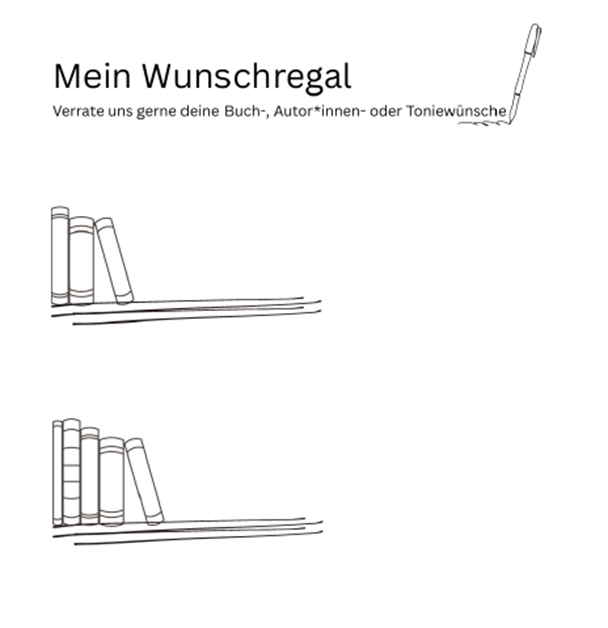 Mein Wunschregal

Verrate uns gerne deine Buch-, Autor*innen- oder Toniewünsche